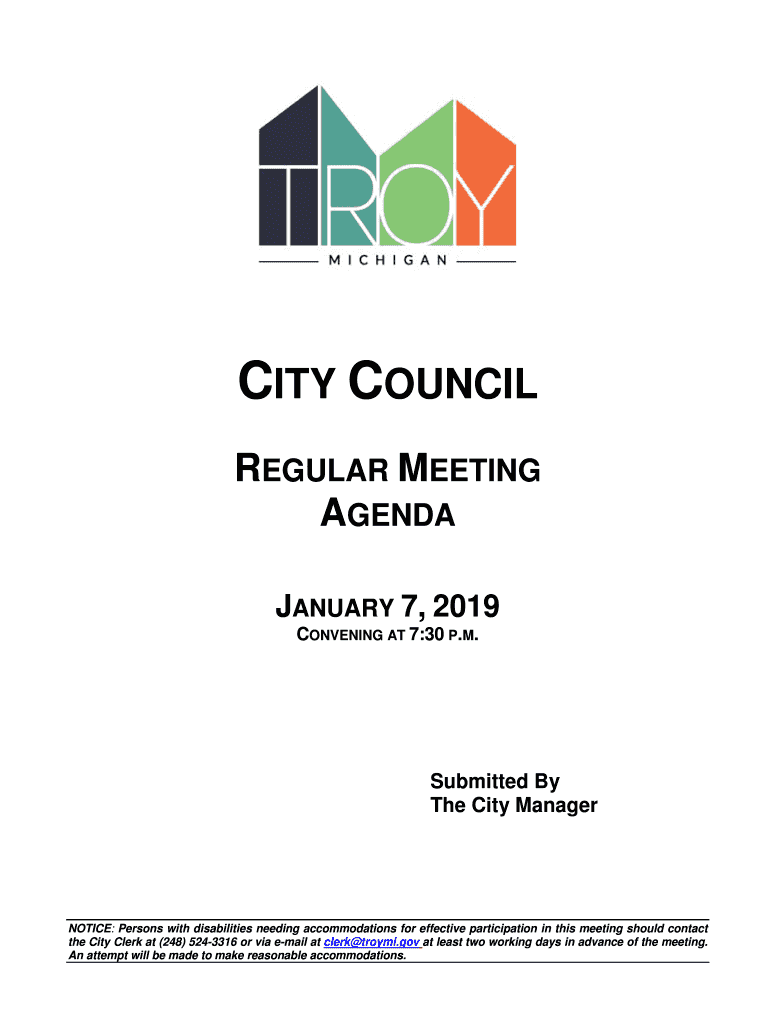 TROY

MICHIGAN

CITY COUNCIL

REGULAR MEETING AGENDA

JANUARY 7, 2019
CONVENING AT 7:30 P.M.

Submitted By
The City Manager

NOTICE: Persons with disabilities needing accommodations for effective participation in this meeting should contact the City Clerk at (248) 524-3316 or via e-mail at clerk@troymi.gov at least two working days in advance of the meeting. An attempt will be made to make reasonable accommodations.